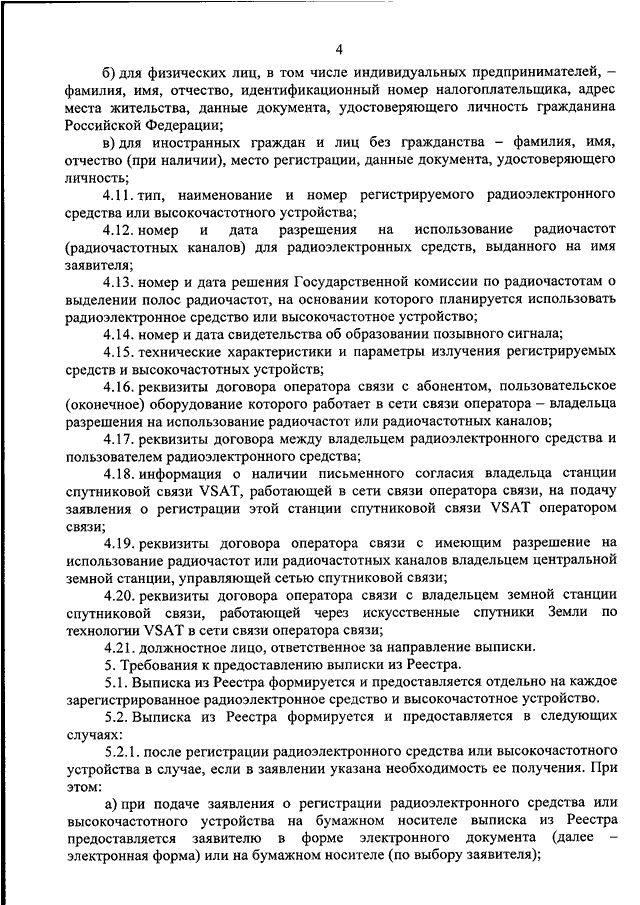 4

б) для физических лиц, в том числе индивидуальных предпринимателей, – фамилия, имя, отчество, идентификационный номер налогоплательщика, адрес места жительства, данные документа, удостоверяющего личность гражданина Российской Федерации;

в) для иностранных граждан и лиц без гражданства – фамилия, имя, отчество (при наличии), место регистрации, данные документа, удостоверяющего личность;

4.11. тип, наименование и номер регистрируемого радиоэлектронного средства или высокочастотного устройства;

4.12. номер и дата разрешения на использование радиочастот (радиочастотных каналов) для радиоэлектронных средств, выданного на имя заявителя;

4.13. номер и дата решения Государственной комиссии по радиочастотам о выделении полос радиочастот, на основании которого планируется использовать радиоэлектронное средство или высокочастотное устройство;

4.14. номер и дата свидетельства об образовании позывного сигнала;

4.15. технические характеристики и параметры излучения регистрируемых средств и высокочастотных устройств;

4.16. реквизиты договора оператора связи с абонентом, пользовательское (оконечное) оборудование которого работает в сети связи оператора – владельца разрешения на использование радиочастот или радиочастотных каналов;

4.17. реквизиты договора между владельцем радиоэлектронного средства и пользователем радиоэлектронного средства;

4.18. информация о наличии письменного согласия владельца станции спутниковой связи VSAT, работающей в сети связи оператора связи, на подачу заявления о регистрации этой станции спутниковой связи VSAT оператором связи;

4.19. реквизиты договора оператора связи с имеющим разрешение на использование радиочастот или радиочастотных каналов владельцем центральной земной станции, управляющей сетью спутниковой связи;

4.20. реквизиты договора оператора связи с владельцем земной станции спутниковой связи, работающей через искусственные спутники Земли по технологии VSAT в сети связи оператора связи;

4.21. должностное лицо, ответственное за направление выписки.

5. Требования к предоставлению выписки из Реестра.

5.1. Выписка из Реестра формируется и предоставляется отдельно на каждое зарегистрированное радиоэлектронное средство и высокочастотное устройство.

5.2. Выписка из Реестра формируется и предоставляется в следующих случаях:

5.2.1. после регистрации радиоэлектронного средства или высокочастотного устройства в случае, если в заявлении указана необходимость ее получения. При этом:

а) при подаче заявления о регистрации радиоэлектронного средства или высокочастотного устройства на бумажном носителе выписка из Реестра предоставляется заявителю в форме электронного документа (далее – электронная форма) или на бумажном носителе (по выбору заявителя);